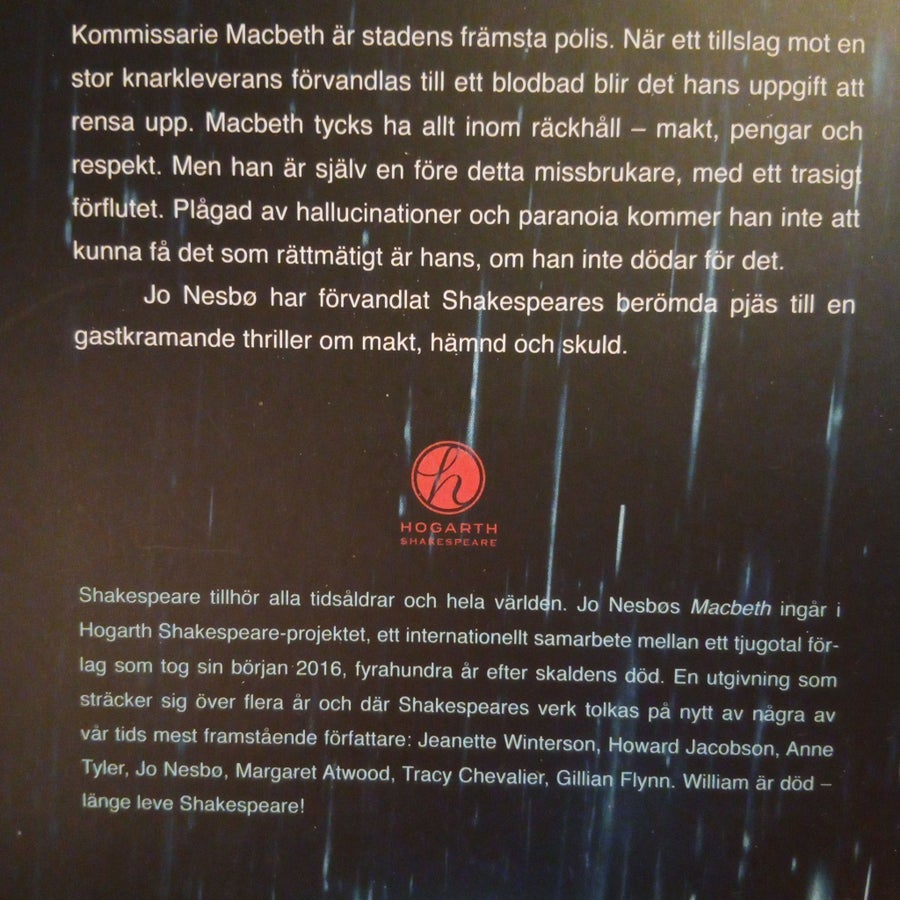 Kommissarie Macbeth är stadens främsta polis. När ett tillslag mot en stor knarkleverans förvandlas till ett blodbad blir det hans uppgift att rensa upp. Macbeth tycks ha allt inom räckhåll – makt, pengar och respekt. Men han är själv en före detta missbrukare, med ett trasigt förflutet. Plågad av hallucinationer och paranoia kommer han inte att kunna få det som rättmätigt är hans, om han inte dödar för det.

Jo Nesbø har förvandlat Shakespeares berömda pjäs till en gastkramande thriller om makt, hämnd och skuld.

h
HOGARTH
SHAKESPEARE

Shakespeare tillhör alla tidsåldrar och hela världen. Jo Nesbøs Macbeth ingår i Hogarth Shakespeare-projektet, ett internationellt samarbete mellan ett tjugotal förlag som tog sin början 2016, fyrahundra år efter skaldens död. En utgivning som sträcker sig över flera år och där Shakespeares verk tolkas på nytt av några av vår tids mest framstående författare: Jeanette Winterson, Howard Jacobson, Anne Tyler, Jo Nesbø, Margaret Atwood, Tracy Chevalier, Gillian Flynn. William är död – länge leve Shakespeare!